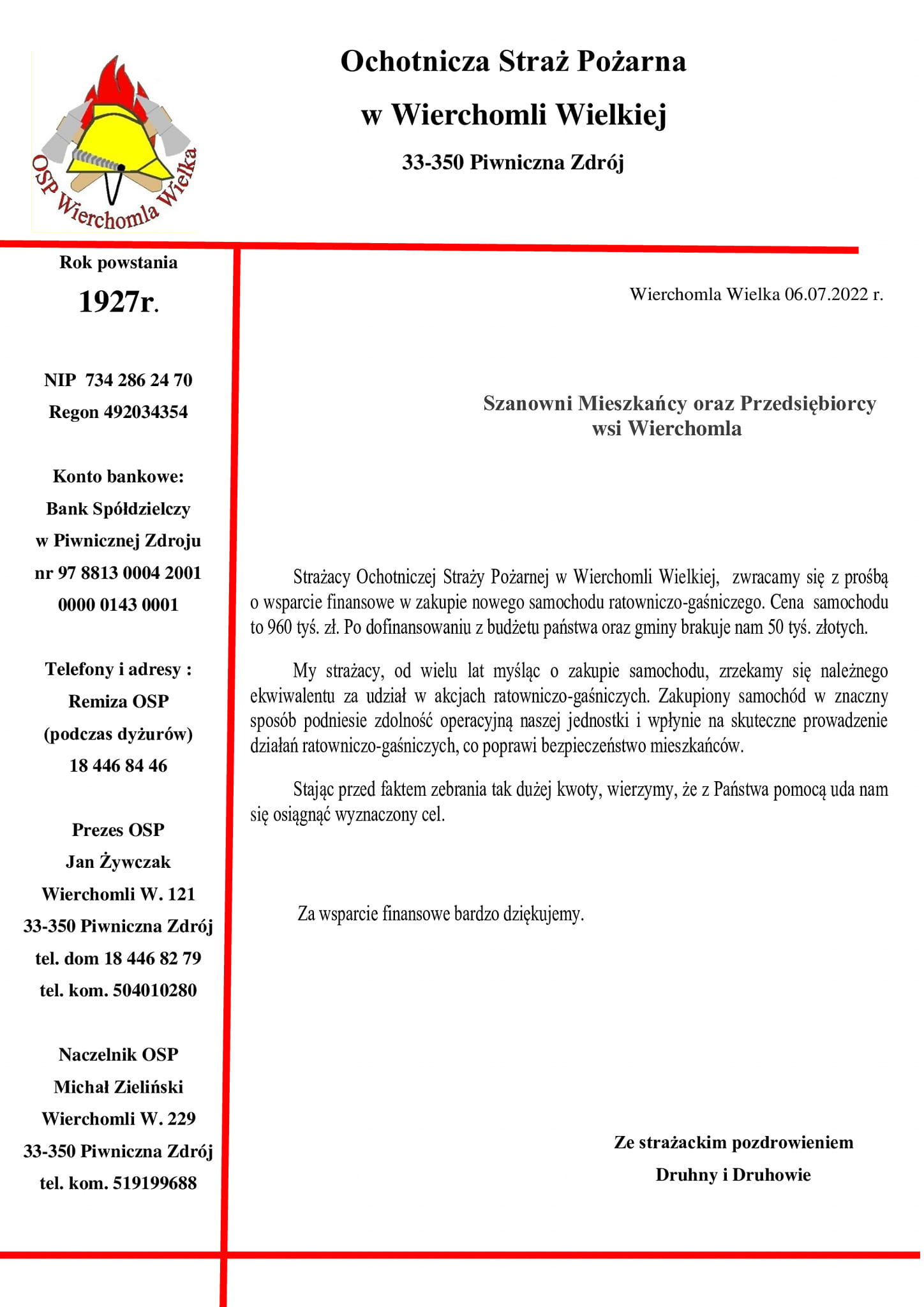 OSP Wierchomla Wielka

Ochotnicza Straż Pożarna
w Wierchomli Wielkiej
33-350 Piwniczna Zdrój

Rok powstania
1927r.

NIP 734 286 24 70
Regon 492034354

Konto bankowe:
Bank Spółdzielczy
w Piwnicznej Zdroju
nr 97 8813 0004 2001
0000 0143 0001

Telefony i adresy :
Remiza OSP
(podczas dyżurów)
18 446 84 46

Prezes OSP
Jan Żywczak
Wierchomli W. 121
33-350 Piwniczna Zdrój
tel. dom 18 446 82 79
tel. kom. 504010280

Naczelnik OSP
Michał Zieliński
Wierchomli W. 229
33-350 Piwniczna Zdrój
tel. kom. 519199688

Wierchomla Wielka 06.07.2022 r.

Szanowni Mieszkańcy oraz Przedsiębiorcy
wsi Wierchomla

Strażacy Ochotniczej Straży Pożarnej w Wierchomli Wielkiej, zwracamy się z prośbą o wsparcie finansowe w zakupie nowego samochodu ratowniczo-gaśniczego. Cena samochodu to 960 tyś. zł. Po dofinansowaniu z budżetu państwa oraz gminy brakuje nam 50 tyś. złotych.

My strażacy, od wielu lat myśląc o zakupie samochodu, zrzekamy się należnego ekwiwalentu za udział w akcjach ratowniczo-gaśniczych. Zakupiony samochód w znaczny sposób podniesie zdolność operacyjną naszej jednostki i wpłynie na skuteczne prowadzenie działań ratowniczo-gaśniczych, co poprawi bezpieczeństwo mieszkańców.

Stając przed faktem zebrania tak dużej kwoty, wierzymy, że z Państwa pomocą uda nam się osiągnąć wyznaczony cel.

Za wsparcie finansowe bardzo dziękujemy.

Ze strażackim pozdrowieniem
Druhny i Druhowie